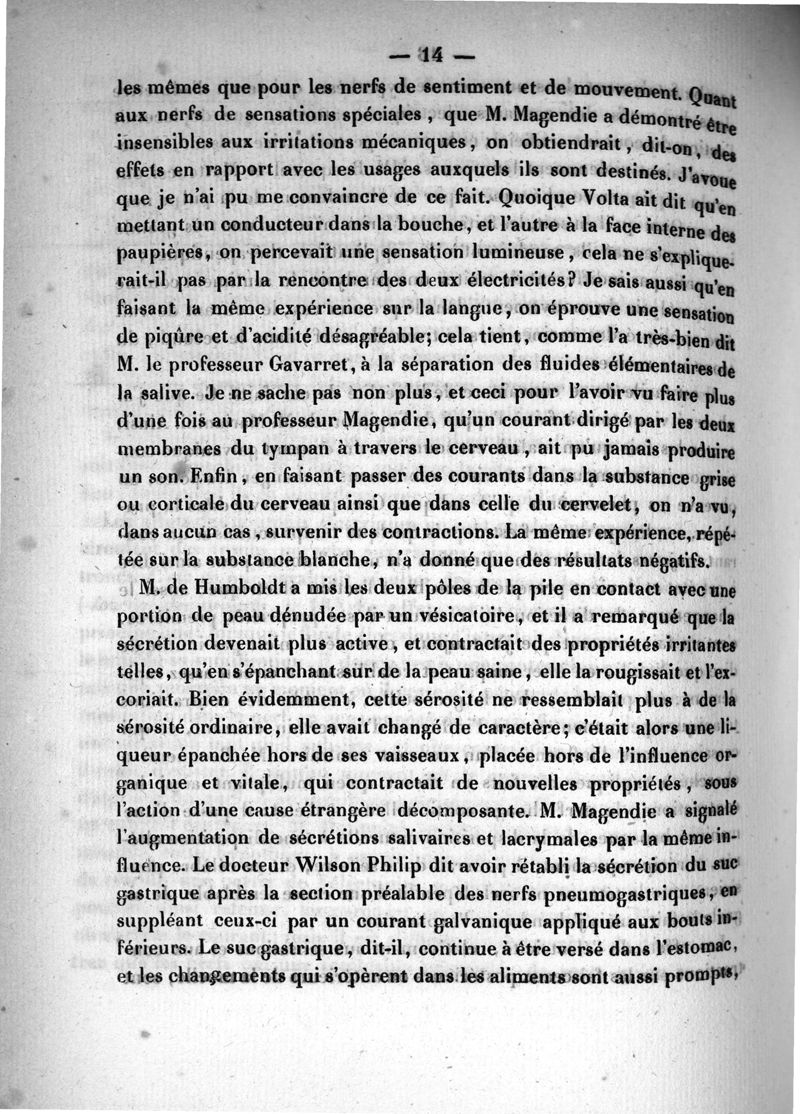 — 14 —

les mêmes que pour les nerfs de sentiment et de mouvement. Quant aux nerfs de sensations spéciales, que M. Magendie a démontré être insensibles aux irritations mécaniques, on obtiendrait, dit-on, des effets en rapport avec les usages auxquels ils sont destinés. J'avoue que je n'ai pu me convaincre de ce fait. Quoique Volta ait dit qu'en mettant un conducteur dans la bouche, et l'autre à la face interne des paupières, on percevait une sensation lumineuse, cela ne s'expliquerait-il pas par la rencontre des deux électricités? Je sais aussi qu'en faisant la même expérience sur la langue, on éprouve une sensation de piqûre et d'acidité désagréable; cela tient, comme l'a très-bien dit M. le professeur Gavarret, à la séparation des fluides élémentaires de la salive. Je ne sache pas non plus, et ceci pour l'avoir vu faire plus d'une fois au professeur Magendie, qu'un courant dirigé par les deux membranes du tympan à travers le cerveau, ait pu jamais produire un son. Enfin, en faisant passer des courants dans la substance grise ou corticale du cerveau ainsi que dans celle du cervelet, on n'a vu, dans aucun cas, survenir des contractions. La même expérience, répétée sur la substance blanche, n'a donné que des résultats négatifs.

M. de Humboldt a mis les deux pôles de la pile en contact avec une portion de peau dénudée par un vésicatoire, et il a remarqué que la sécrétion devenait plus active, et contractait des propriétés irritantes telles, qu'en s'épanchant sur de la peau saine, elle la rougissait et l'excoriait. Bien évidemment, cette sérosité ne ressemblait plus à de la sérosité ordinaire, elle avait changé de caractère; c'était alors une liqueur épanchée hors de ses vaisseaux, placée hors de l'influence organique et vitale, qui contractait de nouvelles propriétés, sous l'action d'une cause étrangère décomposante. M. Magendie a signalé l'augmentation de sécrétions salivaires et lacrymales par la même influence. Le docteur Wilson Philip dit avoir rétabli la sécrétion du suc gastrique après la section préalable des nerfs pneumogastriques, en suppléant ceux-ci par un courant galvanique appliqué aux bouts inférieurs. Le suc gastrique, dit-il, continue à être versé dans l'estomac, et les changements qui s'opèrent dans les aliments sont aussi prompts,